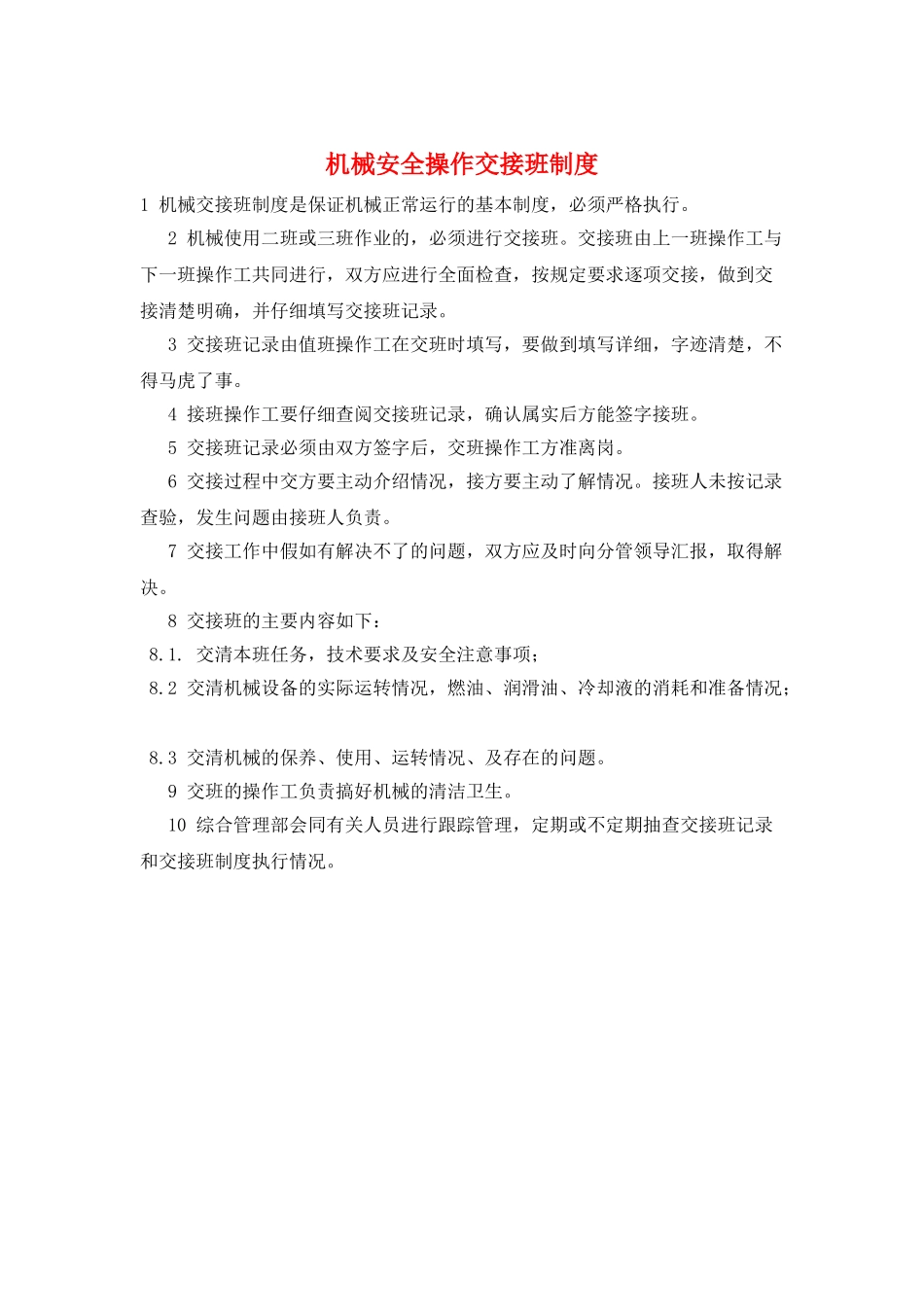 机械安全操作交接班制度

1 机械交接班制度是保证机械正常运行的基本制度，必须严格执行。

2 机械使用二班或三班作业的，必须进行交接班。交接班由上一班操作工与下一班操作工共同进行，双方应进行全面检查，按规定要求逐项交接，做到交接清楚明确，并仔细填写交接班记录。

3 交接班记录由值班操作工在交班时填写，要做到填写详细，字迹清楚，不得马虎了事。

4 接班操作工要仔细查阅交接班记录，确认属实后方能签字接班。

5 交接班记录必须由双方签字后，交班操作工方准离岗。

6 交接过程中交方要主动介绍情况，接方要主动了解情况。接班人未按记录查验，发生问题由接班人负责。

7 交接工作中假如有解决不了的问题，双方应及时向分管领导汇报，取得解决。

8 交接班的主要内容如下：

8.1. 交清本班任务，技术要求及安全注意事项；

8.2 交清机械设备的实际运转情况，燃油、润滑油、冷却液的消耗和准备情况；

8.3 交清机械的保养、使用、运转情况、及存在的问题。

9 交班的操作工负责搞好机械的清洁卫生。

10 综合管理部会同有关人员进行跟踪管理，定期或不定期抽查交接班记录和交接班制度执行情况。